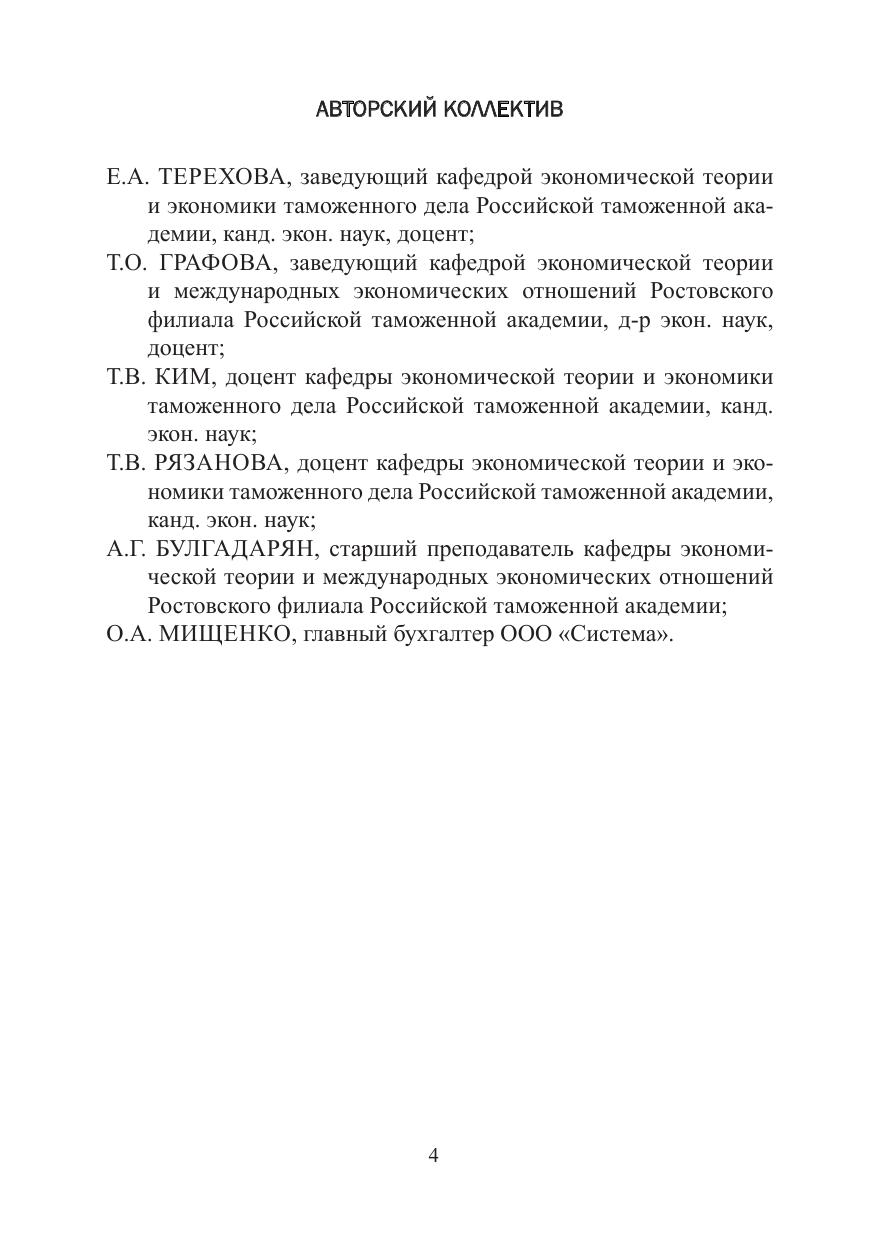 АВТОРСКИЙ КОЛЛЕКТИВ

Е.А. ТЕРЕХОВА, заведующий кафедрой экономической теории и экономики таможенного дела Российской таможенной академии, канд. экон. наук, доцент;

Т.О. ГРАФОВА, заведующий кафедрой экономической теории и международных экономических отношений Ростовского филиала Российской таможенной академии, д-р экон. наук, доцент;

Т.В. КИМ, доцент кафедры экономической теории и экономики таможенного дела Российской таможенной академии, канд. экон. наук;

Т.В. РЯЗАНОВА, доцент кафедры экономической теории и экономики таможенного дела Российской таможенной академии, канд. экон. наук;

А.Г. БУЛГАДАРЯН, старший преподаватель кафедры экономической теории и международных экономических отношений Ростовского филиала Российской таможенной академии;

О.А. МИЩЕНКО, главный бухгалтер ООО «Система».

4